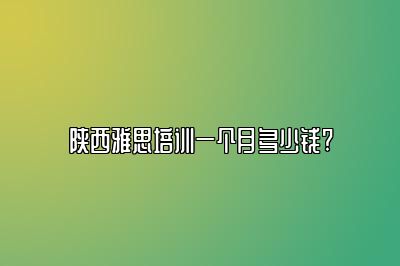 陕西雅思培训一个月多少钱？